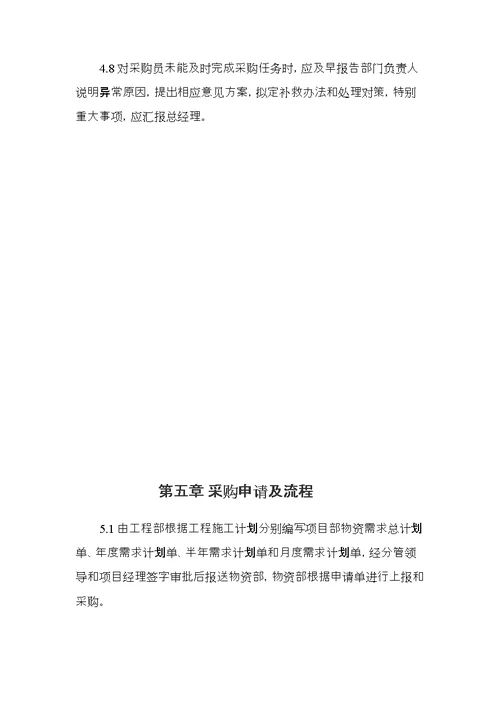 4.8 对采购员未能及时完成采购任务时，应及早报告部门负责人说明异常原因，提出相应意见方案，拟定补救办法和处理对策，特别重大事项，应汇报总经理。

第五章 采购申请及流程

5.1 由工程部根据工程施工计划分别编写项目部物资需求总计划单、年度需求计划单、半年需求计划单和月度需求计划单，经分管领导和项目经理签字审批后报送物资部，物资部根据申请单进行上报和采购。